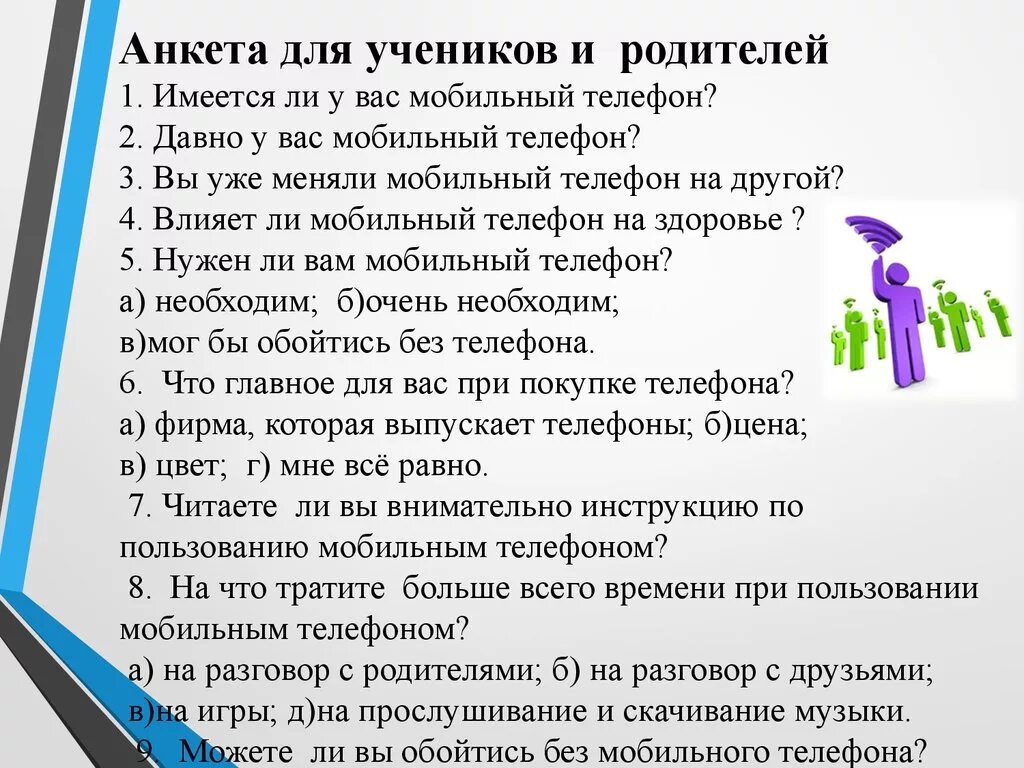 Анкета для учеников и родителей
1. Имеется ли у вас мобильный телефон?
2. Давно у вас мобильный телефон?
3. Вы уже меняли мобильный телефон на другой?
4. Влияет ли мобильный телефон на здоровье ?
5. Нужен ли вам мобильный телефон?
а) необходим; б)очень необходим;
в)мог бы обойтись без телефона.
6. Что главное для вас при покупке телефона?
а) фирма, которая выпускает телефоны; б)цена;
в) цвет; г) мне всё равно.
7. Читаете ли вы внимательно инструкцию по пользованию мобильным телефоном?
8. На что тратите больше всего времени при пользовании мобильным телефоном?
а) на разговор с родителями; б) на разговор с друзьями;
в)на игры; д)на прослушивание и скачивание музыки.
9. Можете ли вы обойтись без мобильного телефона?